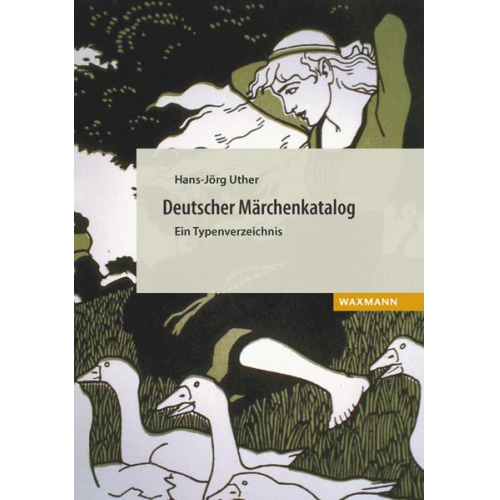 Hans-Jörg Uther

Deutscher Märchenkatalog

Ein Typenverzeichnis

WAXMANN